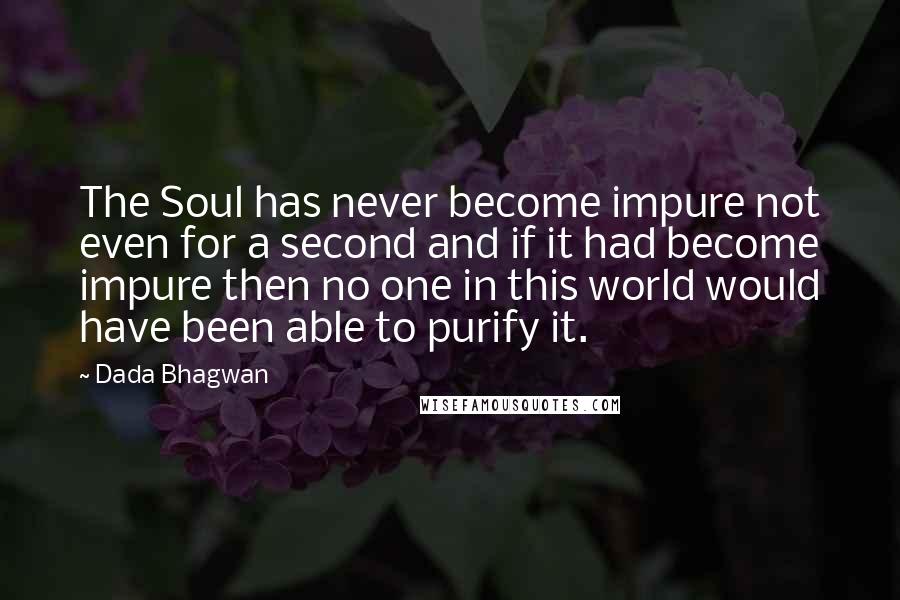 The Soul has never become impure not even for a second and if it had become impure then no one in this world would have been able to purify it.

~ Dada Bhagwan

WISEFAMOUSQUOTES.COM